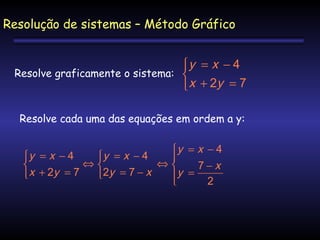 Resolução de sistemas – Método Gráfico

Resolve graficamente o sistema: $\begin{cases} y = x - 4 \\ x + 2y = 7 \end{cases}$

Resolve cada uma das equações em ordem a y:

$\begin{cases} y = x - 4 \\ x + 2y = 7 \end{cases} \Leftrightarrow \begin{cases} y = x - 4 \\ 2y = 7 - x \end{cases} \Leftrightarrow \begin{cases} y = x - 4 \\ y = \frac{7 - x}{2} \end{cases}$